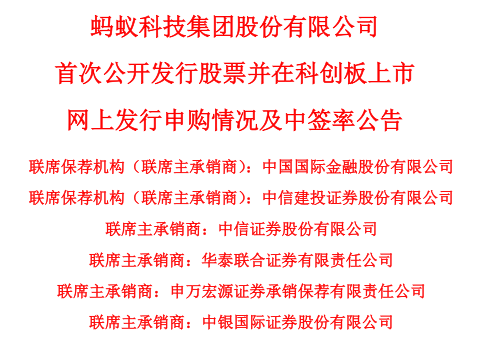 蚂蚁科技集团股份有限公司

首次公开发行股票并在科创板上市

网上发行申购情况及中签率公告

联席保荐机构（联席主承销商）：中国国际金融股份有限公司

联席保荐机构（联席主承销商）：中信建投证券股份有限公司

联席主承销商：中信证券股份有限公司

联席主承销商：华泰联合证券有限责任公司

联席主承销商：申万宏源证券承销保荐有限责任公司

联席主承销商：中银国际证券股份有限公司